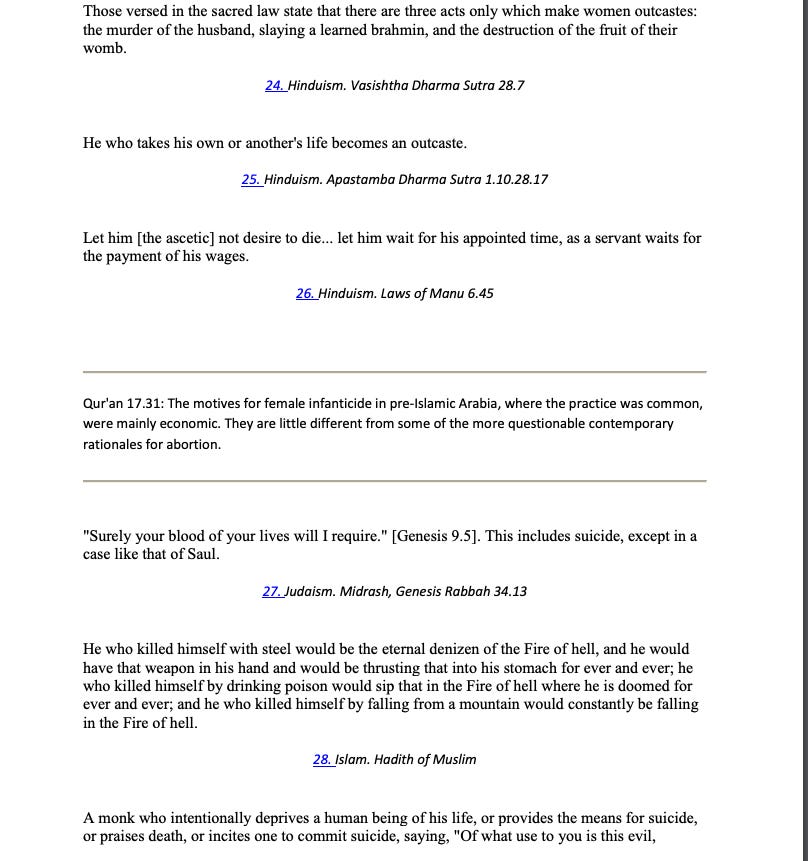 Those versed in the sacred law state that there are three acts only which make women outcastes: the murder of the husband, slaying a learned brahmin, and the destruction of the fruit of their womb.

24. Hinduism. Vasishtha Dharma Sutra 28.7

He who takes his own or another's life becomes an outcaste.

25. Hinduism. Apastamba Dharma Sutra 1.10.28.17

Let him [the ascetic] not desire to die... let him wait for his appointed time, as a servant waits for the payment of his wages.

26. Hinduism. Laws of Manu 6.45

Qur'an 17.31: The motives for female infanticide in pre-Islamic Arabia, where the practice was common, were mainly economic. They are little different from some of the more questionable contemporary rationales for abortion.

"Surely your blood of your lives will I require." [Genesis 9.5]. This includes suicide, except in a case like that of Saul.

27. Judaism. Midrash, Genesis Rabbah 34.13

He who killed himself with steel would be the eternal denizen of the Fire of hell, and he would have that weapon in his hand and would be thrusting that into his stomach for ever and ever; he who killed himself by drinking poison would sip that in the Fire of hell where he is doomed for ever and ever; and he who killed himself by falling from a mountain would constantly be falling in the Fire of hell.

28. Islam. Hadith of Muslim

A monk who intentionally deprives a human being of his life, or provides the means for suicide, or praises death, or incites one to commit suicide, saying, "Of what use to you is this evil,